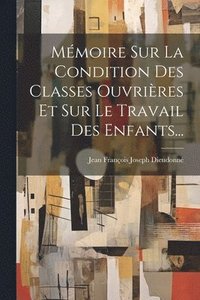 Mémoire Sur La Condition Des Classes Ouvrières Et Sur Le Travail Des Enfants...

Jean François Joseph Dieudonné